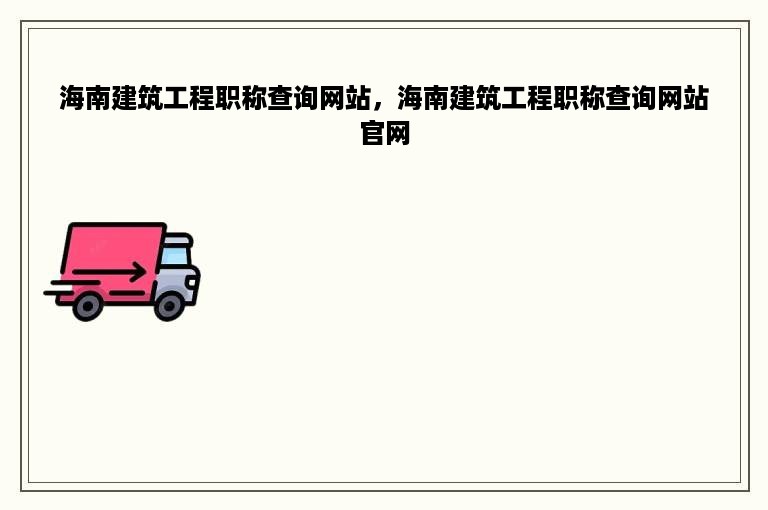 海南建筑工程职称查询网站，海南建筑工程职称查询网站官网